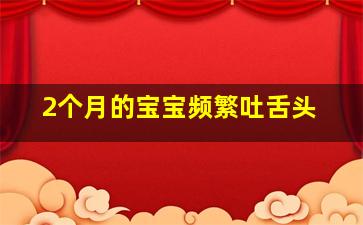 2个月的宝宝频繁吐舌头